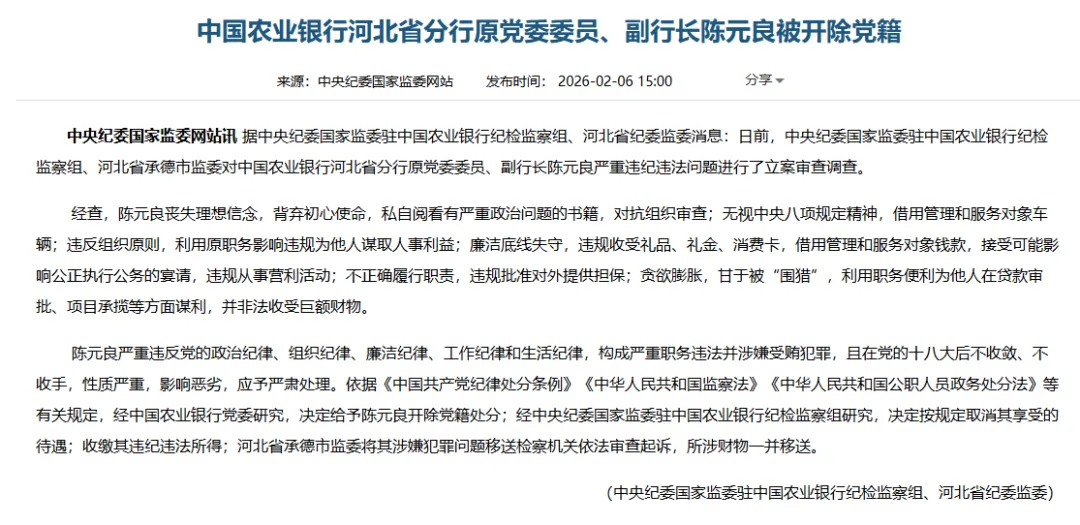 中国农业银行河北省分行原党委委员、副行长陈元良被开除党籍

来源：中央纪委国家监委网站　发布时间：2026-02-06 15:00　分享

中央纪委国家监委网站讯 据中央纪委国家监委驻中国农业银行纪检监察组、河北省纪委监委消息：日前，中央纪委国家监委驻中国农业银行纪检监察组、河北省承德市监委对中国农业银行河北省分行原党委委员、副行长陈元良严重违纪违法问题进行了立案审查调查。

经查，陈元良丧失理想信念，背弃初心使命，私自阅看有严重政治问题的书籍，对抗组织审查；无视中央八项规定精神，借用管理和服务对象车辆；违反组织原则，利用原职务影响违规为他人谋取人事利益；廉洁底线失守，违规收受礼品、礼金、消费卡，借用管理和服务对象钱款，接受可能影响公正执行公务的宴请，违规从事营利活动；不正确履行职责，违规批准对外提供担保；贪欲膨胀，甘于被“围猎”，利用职务便利为他人在贷款审批、项目承揽等方面谋利，并非法收受巨额财物。

陈元良严重违反党的政治纪律、组织纪律、廉洁纪律、工作纪律和生活纪律，构成严重职务违法并涉嫌受贿犯罪，且在党的十八大后不收敛、不收手，性质严重，影响恶劣，应予严肃处理。依据《中国共产党纪律处分条例》《中华人民共和国监察法》《中华人民共和国公职人员政务处分法》等有关规定，经中国农业银行党委研究，决定给予陈元良开除党籍处分；经中央纪委国家监委驻中国农业银行纪检监察组研究，决定按规定取消其享受的待遇；收缴其违纪违法所得；河北省承德市监委将其涉嫌犯罪问题移送检察机关依法审查起诉，所涉财物一并移送。

（中央纪委国家监委驻中国农业银行纪检监察组、河北省纪委监委）